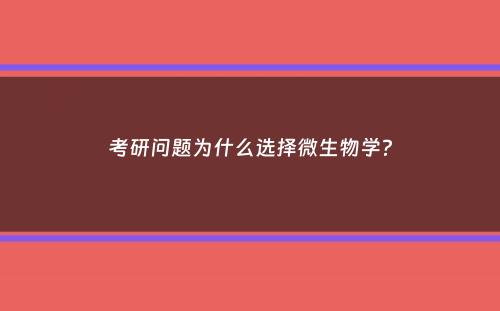 考研问题为什么选择微生物学?